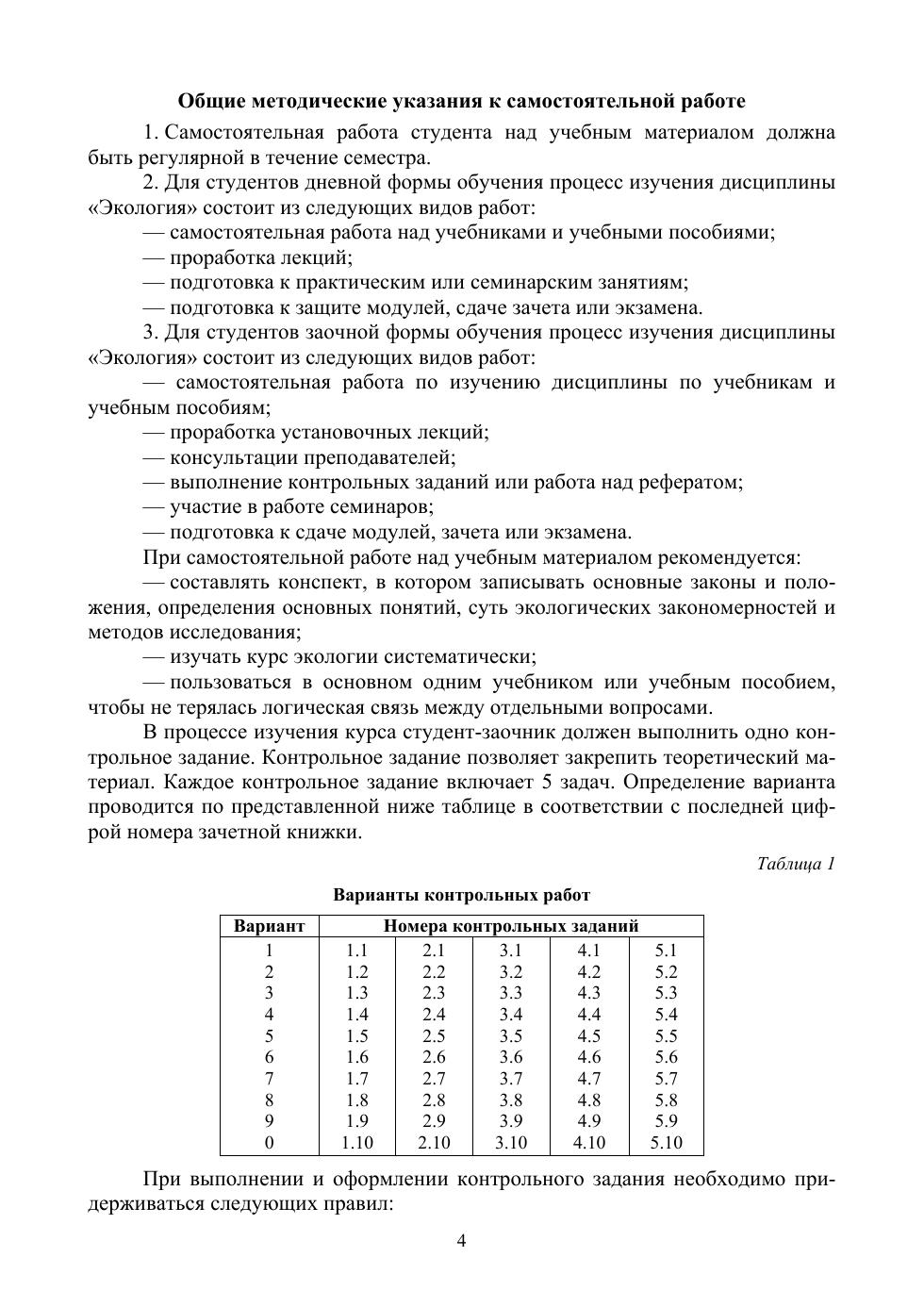 Общие методические указания к самостоятельной работе

1. Самостоятельная работа студента над учебным материалом должна быть регулярной в течение семестра.

2. Для студентов дневной формы обучения процесс изучения дисциплины «Экология» состоит из следующих видов работ:

— самостоятельная работа над учебниками и учебными пособиями;

— проработка лекций;

— подготовка к практическим или семинарским занятиям;

— подготовка к защите модулей, сдаче зачета или экзамена.

3. Для студентов заочной формы обучения процесс изучения дисциплины «Экология» состоит из следующих видов работ:

— самостоятельная работа по изучению дисциплины по учебникам и учебным пособиям;

— проработка установочных лекций;

— консультации преподавателей;

— выполнение контрольных заданий или работа над рефератом;

— участие в работе семинаров;

— подготовка к сдаче модулей, зачета или экзамена.

При самостоятельной работе над учебным материалом рекомендуется:

— составлять конспект, в котором записывать основные законы и положения, определения основных понятий, суть экологических закономерностей и методов исследования;

— изучать курс экологии систематически;

— пользоваться в основном одним учебником или учебным пособием, чтобы не терялась логическая связь между отдельными вопросами.

В процессе изучения курса студент-заочник должен выполнить одно контрольное задание. Контрольное задание позволяет закрепить теоретический материал. Каждое контрольное задание включает 5 задач. Определение варианта проводится по представленной ниже таблице в соответствии с последней цифрой номера зачетной книжки.

Таблица 1

Варианты контрольных работ

| Вариант | Номера контрольных заданий | | | | |
|---|---|---|---|---|---|
| 1 | 1.1 | 2.1 | 3.1 | 4.1 | 5.1 |
| 2 | 1.2 | 2.2 | 3.2 | 4.2 | 5.2 |
| 3 | 1.3 | 2.3 | 3.3 | 4.3 | 5.3 |
| 4 | 1.4 | 2.4 | 3.4 | 4.4 | 5.4 |
| 5 | 1.5 | 2.5 | 3.5 | 4.5 | 5.5 |
| 6 | 1.6 | 2.6 | 3.6 | 4.6 | 5.6 |
| 7 | 1.7 | 2.7 | 3.7 | 4.7 | 5.7 |
| 8 | 1.8 | 2.8 | 3.8 | 4.8 | 5.8 |
| 9 | 1.9 | 2.9 | 3.9 | 4.9 | 5.9 |
| 0 | 1.10 | 2.10 | 3.10 | 4.10 | 5.10 |

При выполнении и оформлении контрольного задания необходимо придерживаться следующих правил:

4